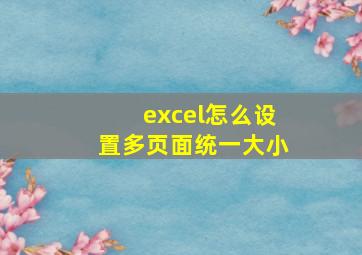 excel怎么设置多页面统一大小